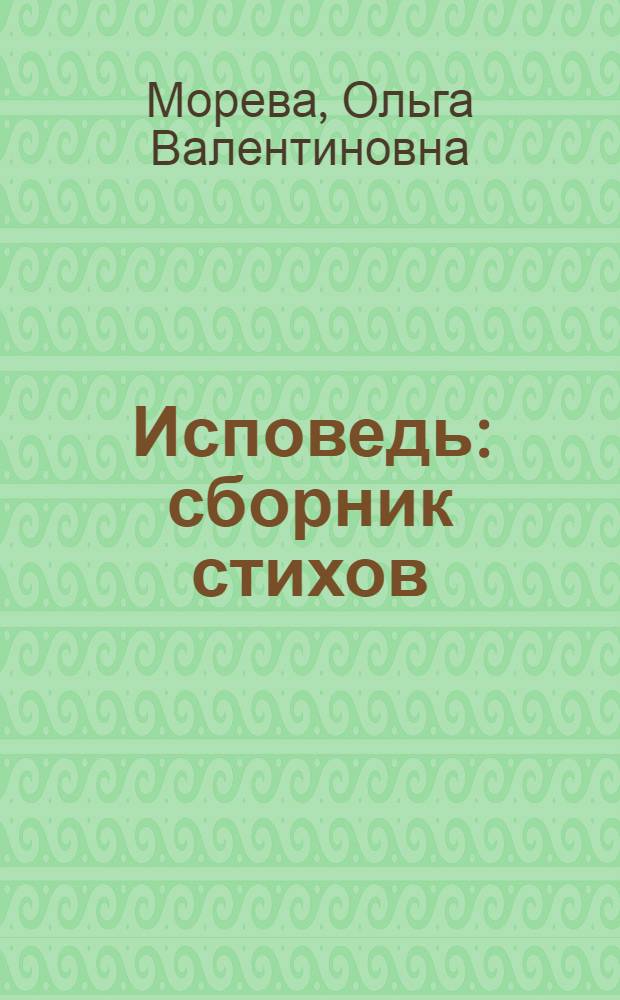 Морева, Ольга Валентиновна

Исповедь: сборник стихов